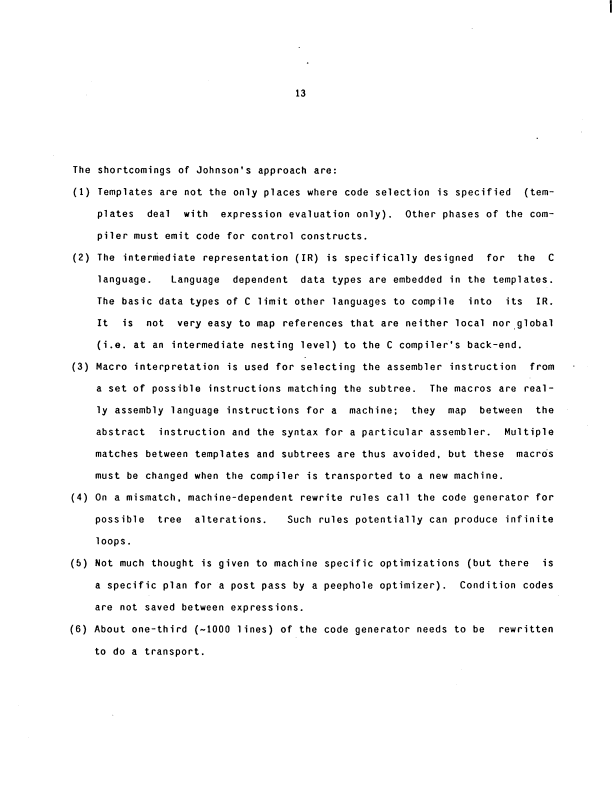 13

The shortcomings of Johnson's approach are:

(1) Templates are not the only places where code selection is specified (templates deal with expression evaluation only). Other phases of the compiler must emit code for control constructs.

(2) The intermediate representation (IR) is specifically designed for the C language. Language dependent data types are embedded in the templates. The basic data types of C limit other languages to compile into its IR. It is not very easy to map references that are neither local nor global (i.e. at an intermediate nesting level) to the C compiler's back-end.

(3) Macro interpretation is used for selecting the assembler instruction from a set of possible instructions matching the subtree. The macros are really assembly language instructions for a machine; they map between the abstract instruction and the syntax for a particular assembler. Multiple matches between templates and subtrees are thus avoided, but these macros must be changed when the compiler is transported to a new machine.

(4) On a mismatch, machine-dependent rewrite rules call the code generator for possible tree alterations. Such rules potentially can produce infinite loops.

(5) Not much thought is given to machine specific optimizations (but there is a specific plan for a post pass by a peephole optimizer). Condition codes are not saved between expressions.

(6) About one-third (~1000 lines) of the code generator needs to be rewritten to do a transport.